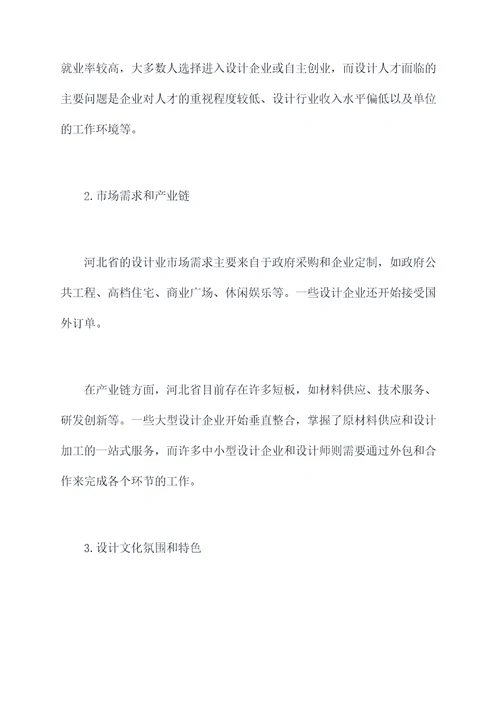 就业率较高，大多数人选择进入设计企业或自主创业，而设计人才面临的主要问题是企业对人才的重视程度较低、设计行业收入水平偏低以及单位的工作环境等。

2.市场需求和产业链

河北省的设计业市场需求主要来自于政府采购和企业定制，如政府公共工程、高档住宅、商业广场、休闲娱乐等。一些设计企业还开始接受国外订单。

在产业链方面，河北省目前存在许多短板，如材料供应、技术服务、研发创新等。一些大型设计企业开始垂直整合，掌握了原材料供应和设计加工的一站式服务，而许多中小型设计企业和设计师则需要通过外包和合作来完成各个环节的工作。

3.设计文化氛围和特色